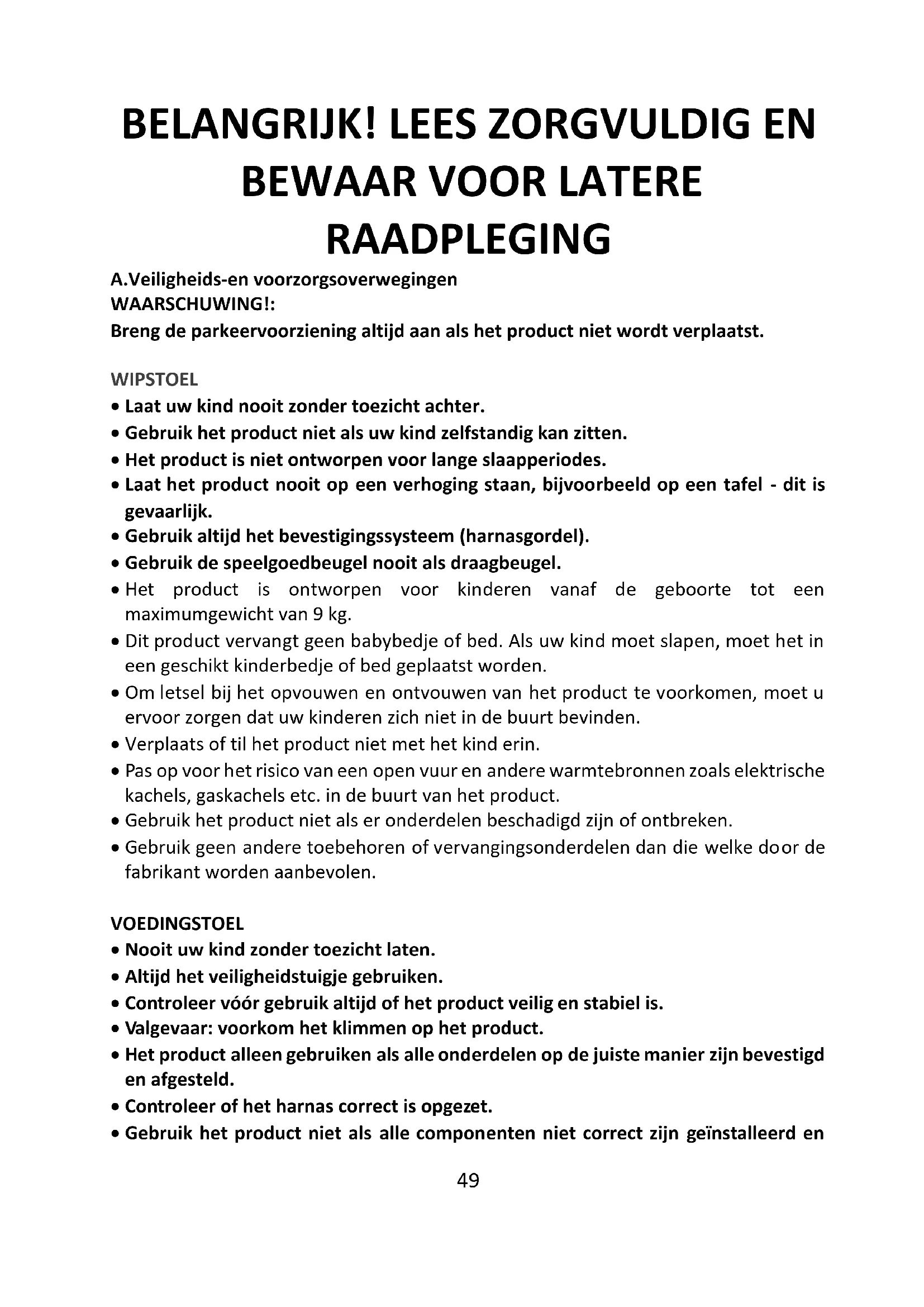 BELANGRIJK! LEES ZORGVULDIG EN BEWAAR VOOR LATERE RAADPLEGING

A.Veiligheids-en voorzorgsoverwegingen
WAARSCHUWING!:
Breng de parkeervoorziening altijd aan als het product niet wordt verplaatst.

WIPSTOEL
• Laat uw kind nooit zonder toezicht achter.
• Gebruik het product niet als uw kind zelfstandig kan zitten.
• Het product is niet ontworpen voor lange slaapperiodes.
• Laat het product nooit op een verhoging staan, bijvoorbeeld op een tafel - dit is gevaarlijk.
• Gebruik altijd het bevestigingssysteem (harnasgordel).
• Gebruik de speelgoedbeugel nooit als draagbeugel.
• Het product is ontworpen voor kinderen vanaf de geboorte tot een maximumgewicht van 9 kg.
• Dit product vervangt geen babybedje of bed. Als uw kind moet slapen, moet het in een geschikt kinderbedje of bed geplaatst worden.
• Om letsel bij het opvouwen en ontvouwen van het product te voorkomen, moet u ervoor zorgen dat uw kinderen zich niet in de buurt bevinden.
• Verplaats of til het product niet met het kind erin.
• Pas op voor het risico van een open vuur en andere warmtebronnen zoals elektrische kachels, gaskachels etc. in de buurt van het product.
• Gebruik het product niet als er onderdelen beschadigd zijn of ontbreken.
• Gebruik geen andere toebehoren of vervangingsonderdelen dan die welke door de fabrikant worden aanbevolen.

VOEDINGSTOEL
• Nooit uw kind zonder toezicht laten.
• Altijd het veiligheidstuigje gebruiken.
• Controleer vóór gebruik altijd of het product veilig en stabiel is.
• Valgevaar: voorkom het klimmen op het product.
• Het product alleen gebruiken als alle onderdelen op de juiste manier zijn bevestigd en afgesteld.
• Controleer of het harnas correct is opgezet.
• Gebruik het product niet als alle componenten niet correct zijn geïnstalleerd en

49